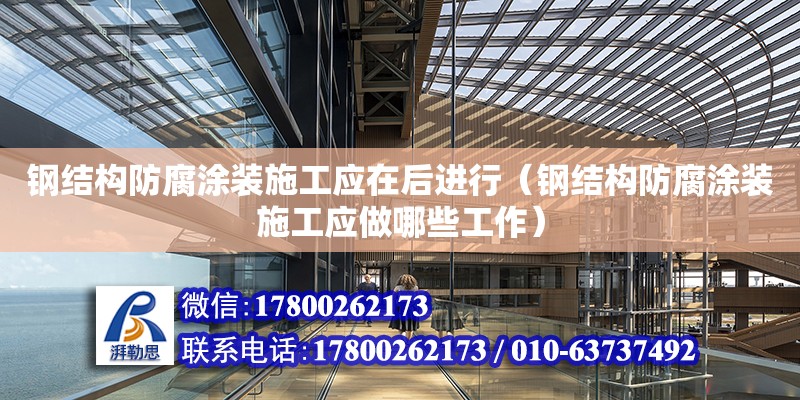 钢结构防腐涂装施工应在后进行（钢结构防腐涂装施工应做哪些工作）

湃勒思

微信:17800262173

联系电话:17800262173 / 010-63737492